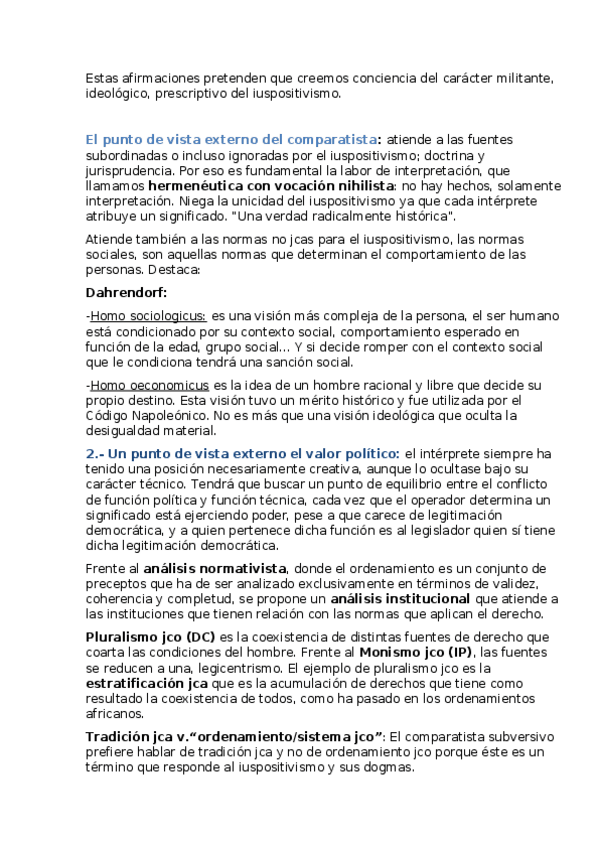 Estas afirmaciones pretenden que creemos conciencia del carácter militante, ideológico, prescriptivo del iuspositivismo.

El punto de vista externo del comparatista: atiende a las fuentes subordinadas o incluso ignoradas por el iuspositivismo; doctrina y jurisprudencia. Por eso es fundamental la labor de interpretación, que llamamos hermenéutica con vocación nihilista: no hay hechos, solamente interpretación. Niega la unicidad del iuspositivismo ya que cada intérprete atribuye un significado. "Una verdad radicalmente histórica".

Atiende también a las normas no jcas para el iuspositivismo, las normas sociales, son aquellas normas que determinan el comportamiento de las personas. Destaca:

Dahrendorf:

-Homo sociologicus: es una visión más compleja de la persona, el ser humano está condicionado por su contexto social, comportamiento esperado en función de la edad, grupo social... Y si decide romper con el contexto social que le condiciona tendrá una sanción social.

-Homo oeconomicus es la idea de un hombre racional y libre que decide su propio destino. Esta visión tuvo un mérito histórico y fue utilizada por el Código Napoleónico. No es más que una visión ideológica que oculta la desigualdad material.

2.- Un punto de vista externo el valor político: el intérprete siempre ha tenido una posición necesariamente creativa, aunque lo ocultase bajo su carácter técnico. Tendrá que buscar un punto de equilibrio entre el conflicto de función política y función técnica, cada vez que el operador determina un significado está ejerciendo poder, pese a que carece de legitimación democrática, y a quien pertenece dicha función es al legislador quien sí tiene dicha legitimación democrática.

Frente al análisis normativista, donde el ordenamiento es un conjunto de preceptos que ha de ser analizado exclusivamente en términos de validez, coherencia y completud, se propone un análisis institucional que atiende a las instituciones que tienen relación con las normas que aplican el derecho.

Pluralismo jco (DC) es la coexistencia de distintas fuentes de derecho que coarta las condiciones del hombre. Frente al Monismo jco (IP), las fuentes se reducen a una, legicentrismo. El ejemplo de pluralismo jco es la estratificación jca que es la acumulación de derechos que tiene como resultado la coexistencia de todos, como ha pasado en los ordenamientos africanos.

Tradición jca v."ordenamiento/sistema jco": El comparatista subversivo prefiere hablar de tradición jca y no de ordenamiento jco porque éste es un término que responde al iuspositivismo y sus dogmas.